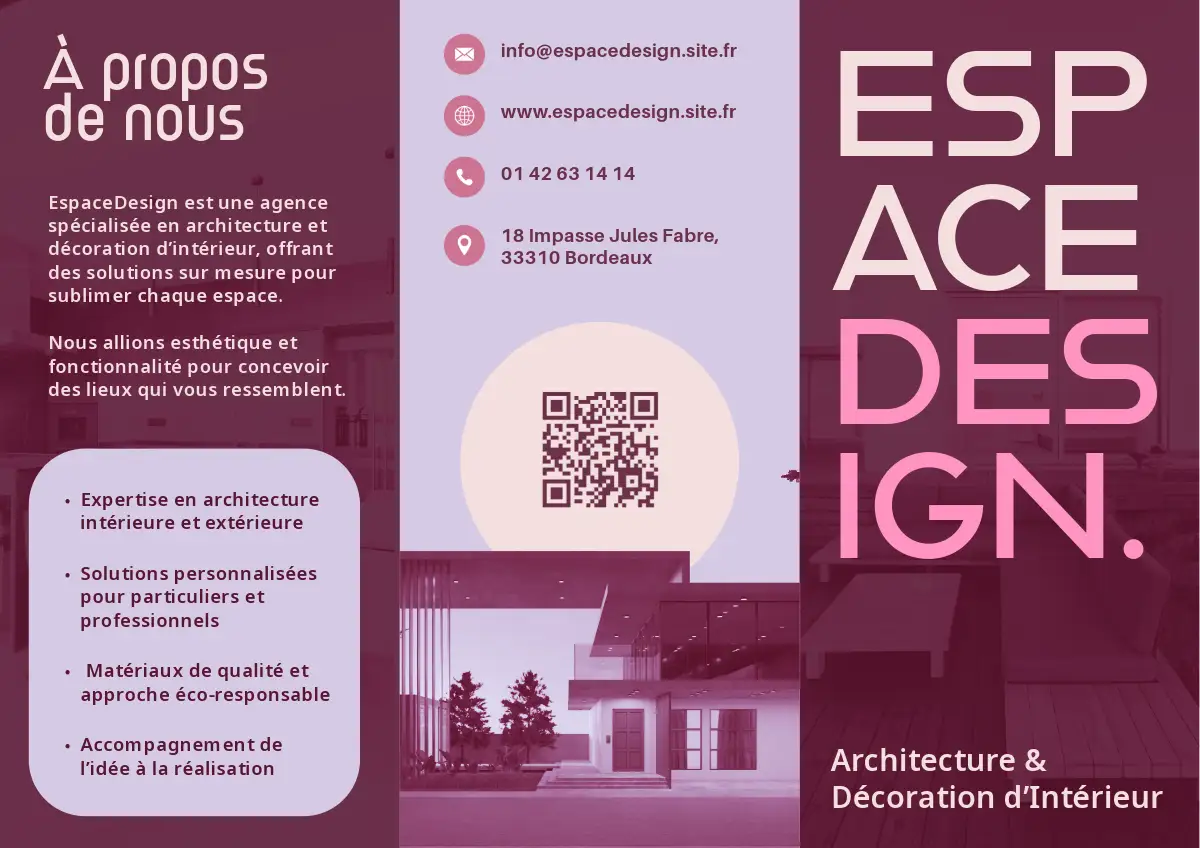 À propos de nous

EspaceDesign est une agence spécialisée en architecture et décoration d'intérieur, offrant des solutions sur mesure pour sublimer chaque espace.

Nous allions esthétique et fonctionnalité pour concevoir des lieux qui vous ressemblent.

• Expertise en architecture intérieure et extérieure
• Solutions personnalisées pour particuliers et professionnels
• Matériaux de qualité et approche éco-responsable
• Accompagnement de l'idée à la réalisation

info@espacedesign.site.fr

www.espacedesign.site.fr

01 42 63 14 14

18 Impasse Jules Fabre, 33310 Bordeaux

ESP
ACE
DES
IGN.

Architecture & Décoration d'Intérieur